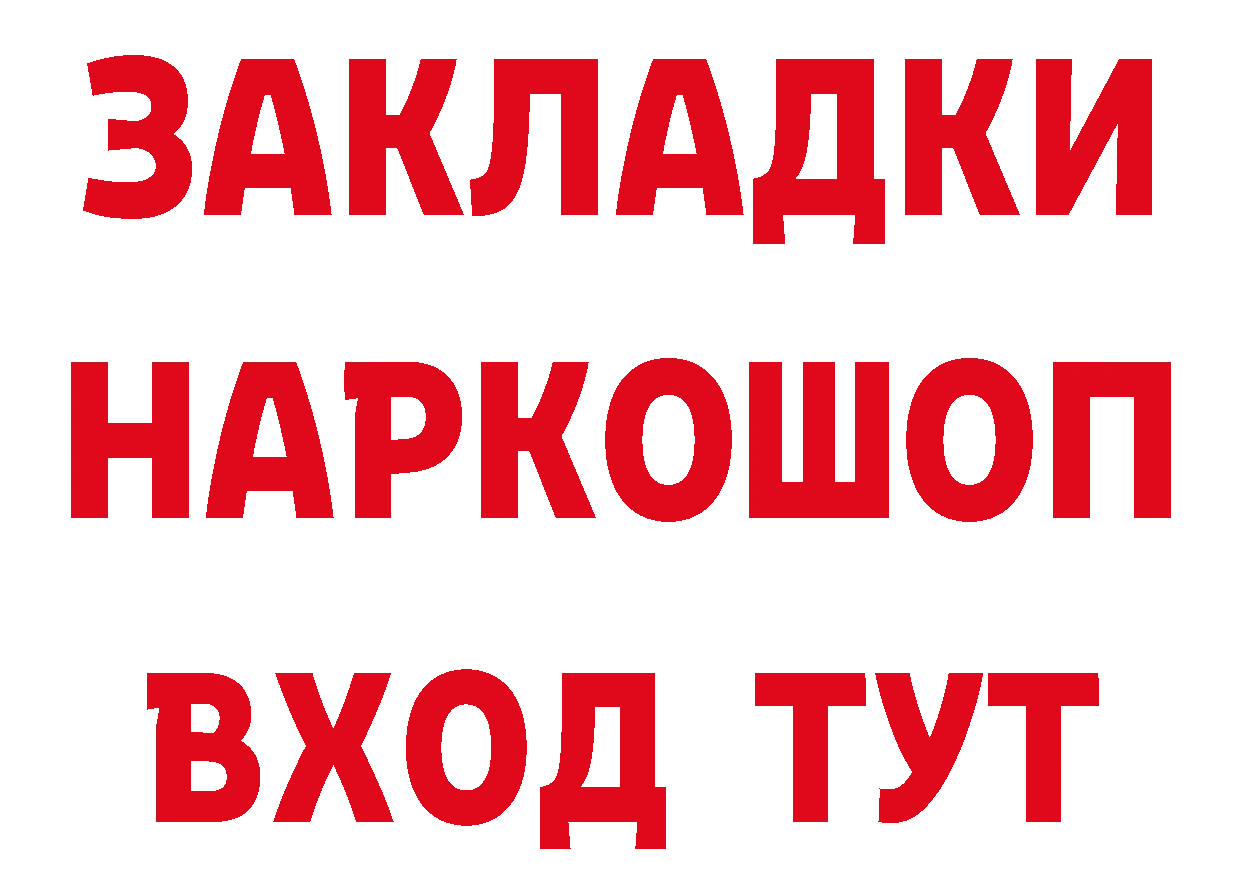 ЗАКЛАДКИ
НАРКОШОП
ВХОД ТУТ